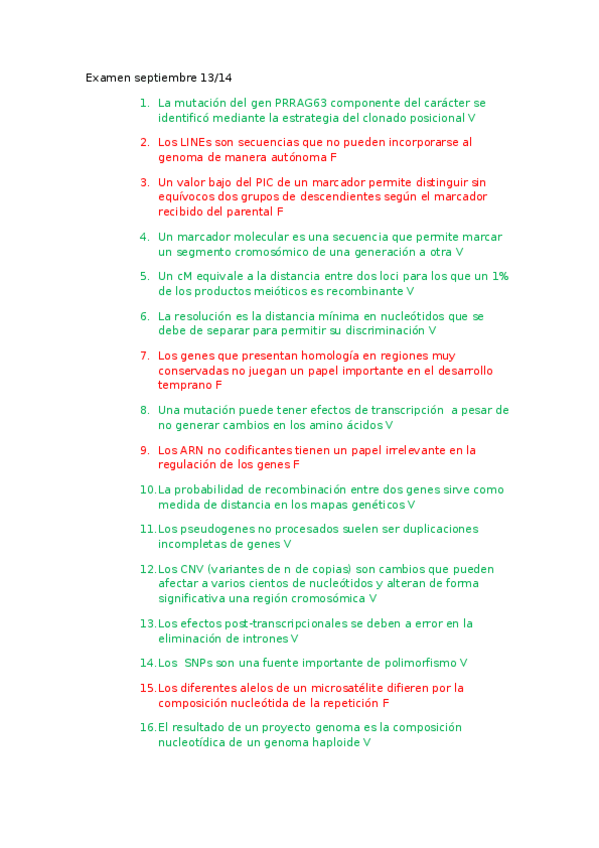 Examen septiembre 13/14

1. La mutación del gen PRRAG63 componente del carácter se identificó mediante la estrategia del clonado posicional V

2. Los LINEs son secuencias que no pueden incorporarse al genoma de manera autónoma F

3. Un valor bajo del PIC de un marcador permite distinguir sin equívocos dos grupos de descendientes según el marcador recibido del parental F

4. Un marcador molecular es una secuencia que permite marcar un segmento cromosómico de una generación a otra V

5. Un cM equivale a la distancia entre dos loci para los que un 1% de los productos meióticos es recombinante V

6. La resolución es la distancia mínima en nucleótidos que se debe de separar para permitir su discriminación V

7. Los genes que presentan homología en regiones muy conservadas no juegan un papel importante en el desarrollo temprano F

8. Una mutación puede tener efectos de transcripción a pesar de no generar cambios en los amino ácidos V

9. Los ARN no codificantes tienen un papel irrelevante en la regulación de los genes F

10. La probabilidad de recombinación entre dos genes sirve como medida de distancia en los mapas genéticos V

11. Los pseudogenes no procesados suelen ser duplicaciones incompletas de genes V

12. Los CNV (variantes de n de copias) son cambios que pueden afectar a varios cientos de nucleótidos y alteran de forma significativa una región cromosómica V

13. Los efectos post-transcripcionales se deben a error en la eliminación de intrones V

14. Los SNPs son una fuente importante de polimorfismo V

15. Los diferentes alelos de un microsatélite difieren por la composición nucleótida de la repetición F

16. El resultado de un proyecto genoma es la composición nucleotídica de un genoma haploide V